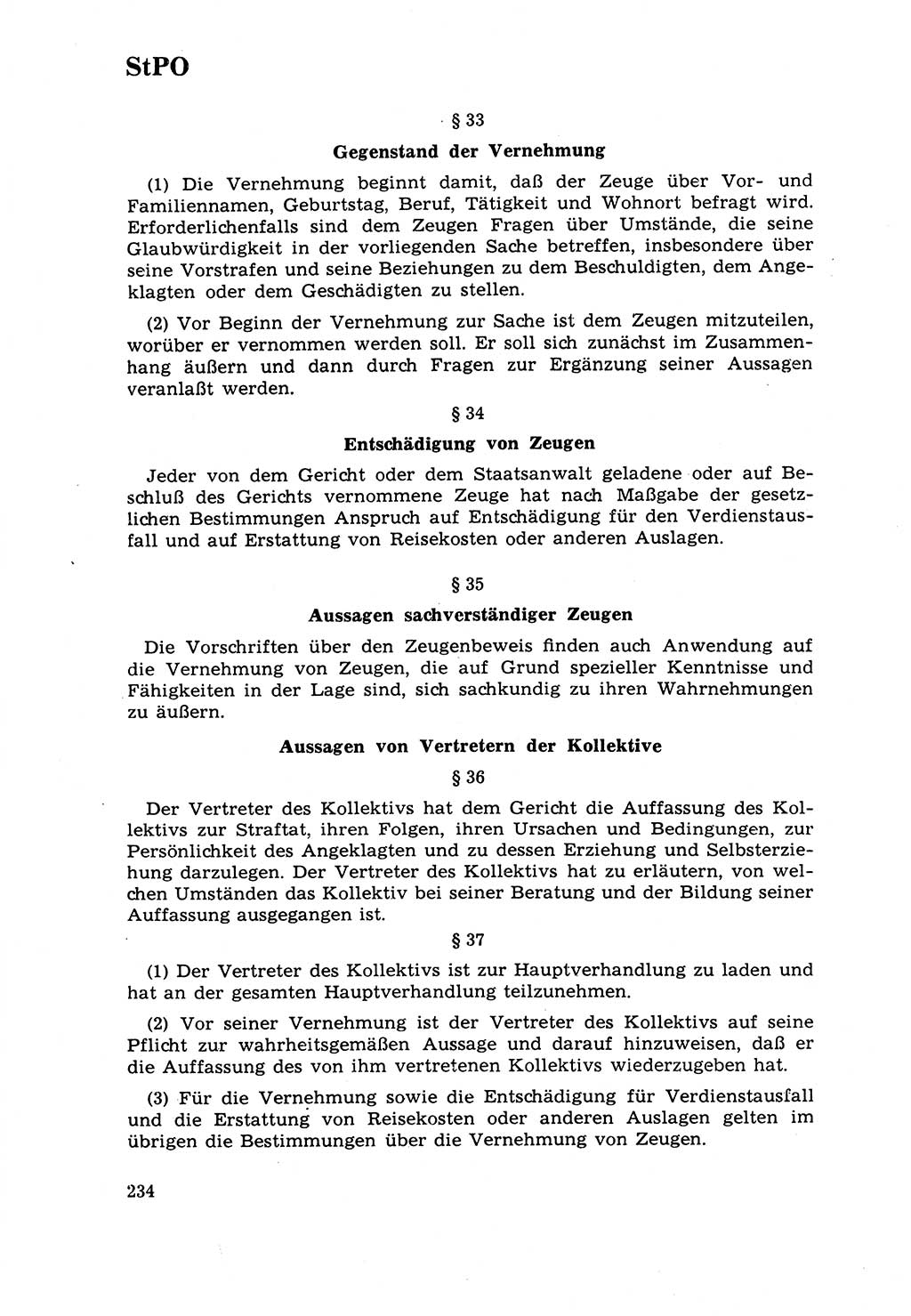 StPO

§ 33

Gegenstand der Vernehmung

(1) Die Vernehmung beginnt damit, daß der Zeuge über Vor- und Familiennamen, Geburtstag, Beruf, Tätigkeit und Wohnort befragt wird. Erforderlichenfalls sind dem Zeugen Fragen über Umstände, die seine Glaubwürdigkeit in der vorliegenden Sache betreffen, insbesondere über seine Vorstrafen und seine Beziehungen zu dem Beschuldigten, dem Angeklagten oder dem Geschädigten zu stellen.

(2) Vor Beginn der Vernehmung zur Sache ist dem Zeugen mitzuteilen, worüber er vernommen werden soll. Er soll sich zunächst im Zusammenhang äußern und dann durch Fragen zur Ergänzung seiner Aussagen veranlaßt werden.

§ 34

Entschädigung von Zeugen

Jeder von dem Gericht oder dem Staatsanwalt geladene oder auf Beschluß des Gerichts vernommene Zeuge hat nach Maßgabe der gesetzlichen Bestimmungen Anspruch auf Entschädigung für den Verdienstausfall und auf Erstattung von Reisekosten oder anderen Auslagen.

§ 35

Aussagen sachverständiger Zeugen

Die Vorschriften über den Zeugenbeweis finden auch Anwendung auf die Vernehmung von Zeugen, die auf Grund spezieller Kenntnisse und Fähigkeiten in der Lage sind, sich sachkundig zu ihren Wahrnehmungen zu äußern.

Aussagen von Vertretern der Kollektive

§ 36

Der Vertreter des Kollektivs hat dem Gericht die Auffassung des Kollektivs zur Straftat, ihren Folgen, ihren Ursachen und Bedingungen, zur Persönlichkeit des Angeklagten und zu dessen Erziehung und Selbsterziehung darzulegen. Der Vertreter des Kollektivs hat zu erläutern, von welchen Umständen das Kollektiv bei seiner Beratung und der Bildung seiner Auffassung ausgegangen ist.

§ 37

(1) Der Vertreter des Kollektivs ist zur Hauptverhandlung zu laden und hat an der gesamten Hauptverhandlung teilzunehmen.

(2) Vor seiner Vernehmung ist der Vertreter des Kollektivs auf seine Pflicht zur wahrheitsgemäßen Aussage und darauf hinzuweisen, daß er die Auffassung des von ihm vertretenen Kollektivs wiederzugeben hat.

(3) Für die Vernehmung sowie die Entschädigung für Verdienstausfall und die Erstattung von Reisekosten oder anderen Auslagen gelten im übrigen die Bestimmungen über die Vernehmung von Zeugen.

234